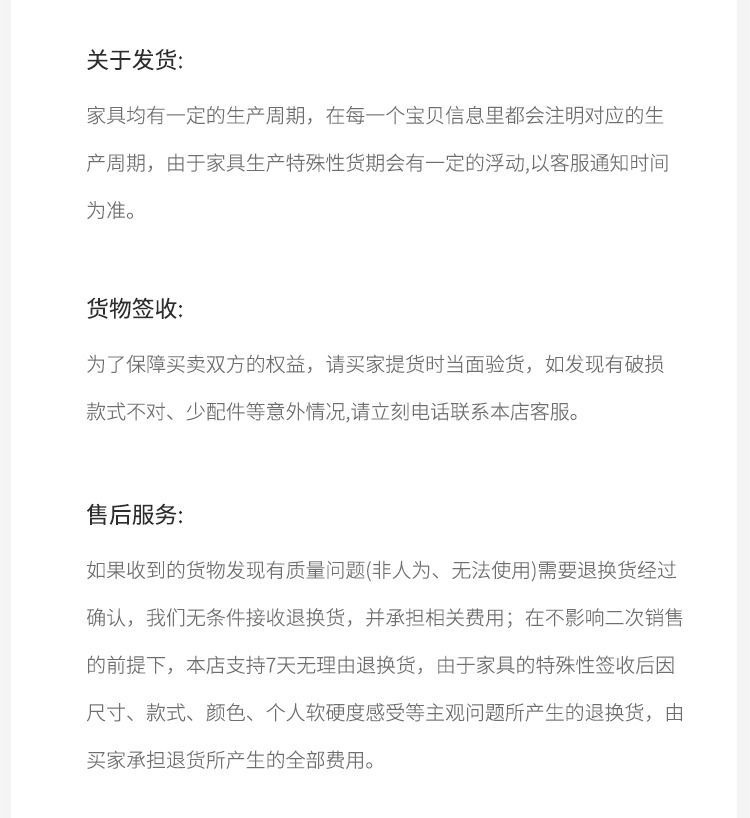 关于发货:

家具均有一定的生产周期，在每一个宝贝信息里都会注明对应的生产周期，由于家具生产特殊性货期会有一定的浮动,以客服通知时间为准。

货物签收:

为了保障买卖双方的权益，请买家提货时当面验货，如发现有破损款式不对、少配件等意外情况,请立刻电话联系本店客服。

售后服务:

如果收到的货物发现有质量问题(非人为、无法使用)需要退换货经过确认，我们无条件接收退换货，并承担相关费用；在不影响二次销售的前提下，本店支持7天无理由退换货，由于家具的特殊性签收后因尺寸、款式、颜色、个人软硬度感受等主观问题所产生的退换货，由买家承担退货所产生的全部费用。